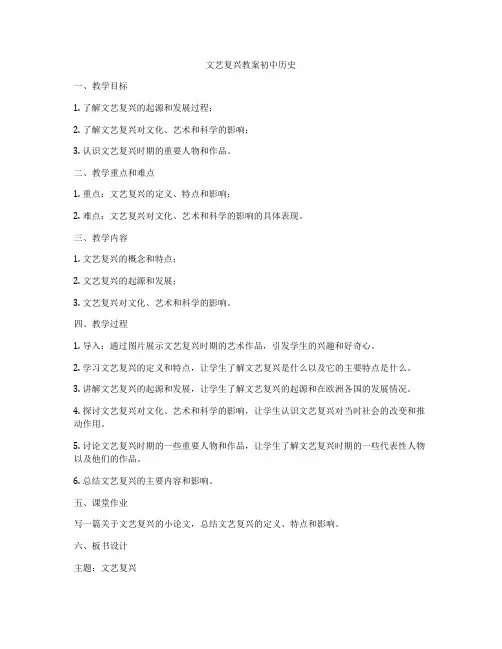 文艺复兴教案初中历史

一、教学目标

1. 了解文艺复兴的起源和发展过程；

2. 了解文艺复兴对文化、艺术和科学的影响；

3. 认识文艺复兴时期的重要人物和作品。

二、教学重点和难点

1. 重点：文艺复兴的定义、特点和影响；

2. 难点：文艺复兴对文化、艺术和科学的影响的具体表现。

三、教学内容

1. 文艺复兴的概念和特点；

2. 文艺复兴的起源和发展；

3. 文艺复兴对文化、艺术和科学的影响。

四、教学过程

1. 导入：通过图片展示文艺复兴时期的艺术作品，引发学生的兴趣和好奇心。

2. 学习文艺复兴的定义和特点，让学生了解文艺复兴是什么以及它的主要特点是什么。

3. 讲解文艺复兴的起源和发展，让学生了解文艺复兴的起源和在欧洲各国的发展情况。

4. 探讨文艺复兴对文化、艺术和科学的影响，让学生认识文艺复兴对当时社会的改变和推动作用。

5. 讨论文艺复兴时期的一些重要人物和作品，让学生了解文艺复兴时期的一些代表性人物以及他们的作品。

6. 总结文艺复兴的主要内容和影响。

五、课堂作业

写一篇关于文艺复兴的小论文，总结文艺复兴的定义、特点和影响。

六、板书设计

主题：文艺复兴